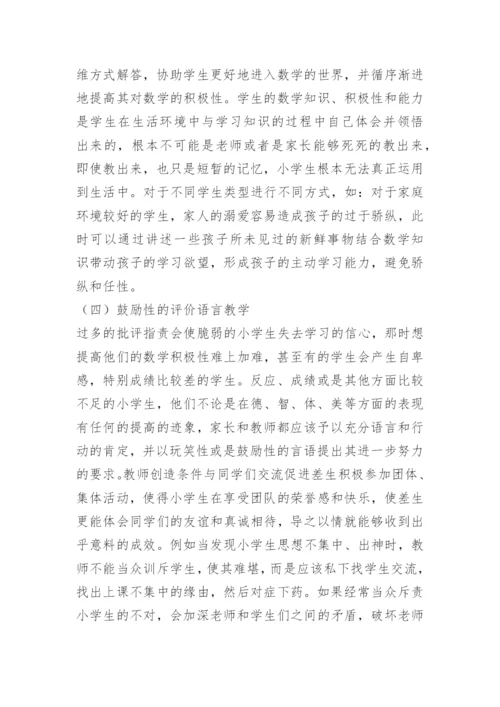 维方式解答，协助学生更好地进入数学的世界，并循序渐进地提高其对数学的积极性。学生的数学知识、积极性和能力是学生在生活环境中与学习知识的过程中自己体会并领悟出来的，根本不可能是老师或者是家长能够死死的教出来，即使教出来，也只是短暂的记忆，小学生根本无法真正运用到生活中。对于不同学生类型进行不同方式，如：对于家庭环境较好的学生，家人的溺爱容易造成孩子的过于骄纵，此时可以通过讲述一些孩子所未见过的新鲜事物结合数学知识带动孩子的学习欲望，形成孩子的主动学习能力，避免骄纵和任性。

（四）鼓励性的评价语言教学

过多的批评指责会使脆弱的小学生失去学习的信心，那时想提高他们的数学积极性难上加难，甚至有的学生会产生自卑感，特别成绩比较差的学生。反应、成绩或是其他方面比较不足的小学生，他们不论是在德、智、体、美等方面的表现有任何的提高的迹象，家长和教师都应该予以充分语言和行动的肯定，并以玩笑性或是鼓励性的言语提出其进一步努力的要求。教师创造条件与同学们交流促进差生积极参加团体、集体活动，使得小学生在享受团队的荣誉感和快乐，使差生更能体会同学们的友谊和真诚相待，导之以情就能够收到出乎意料的成效。例如当发现小学生思想不集中、出神时，教师不能当众训斥学生，使其难堪，而是应该私下找学生交流，找出上课不集中的缘由，然后对症下药。如果经常当众斥责小学生的不对，会加深老师和学生们之间的矛盾，破坏老师